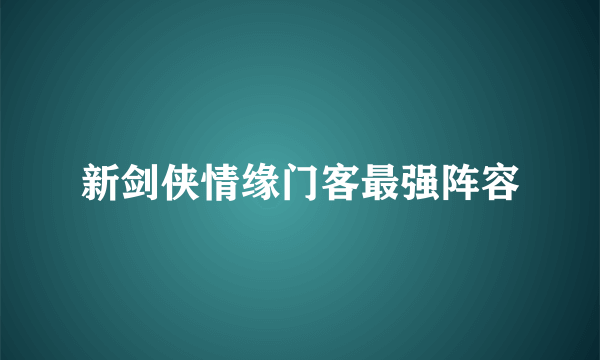 新剑侠情缘门客最强阵容